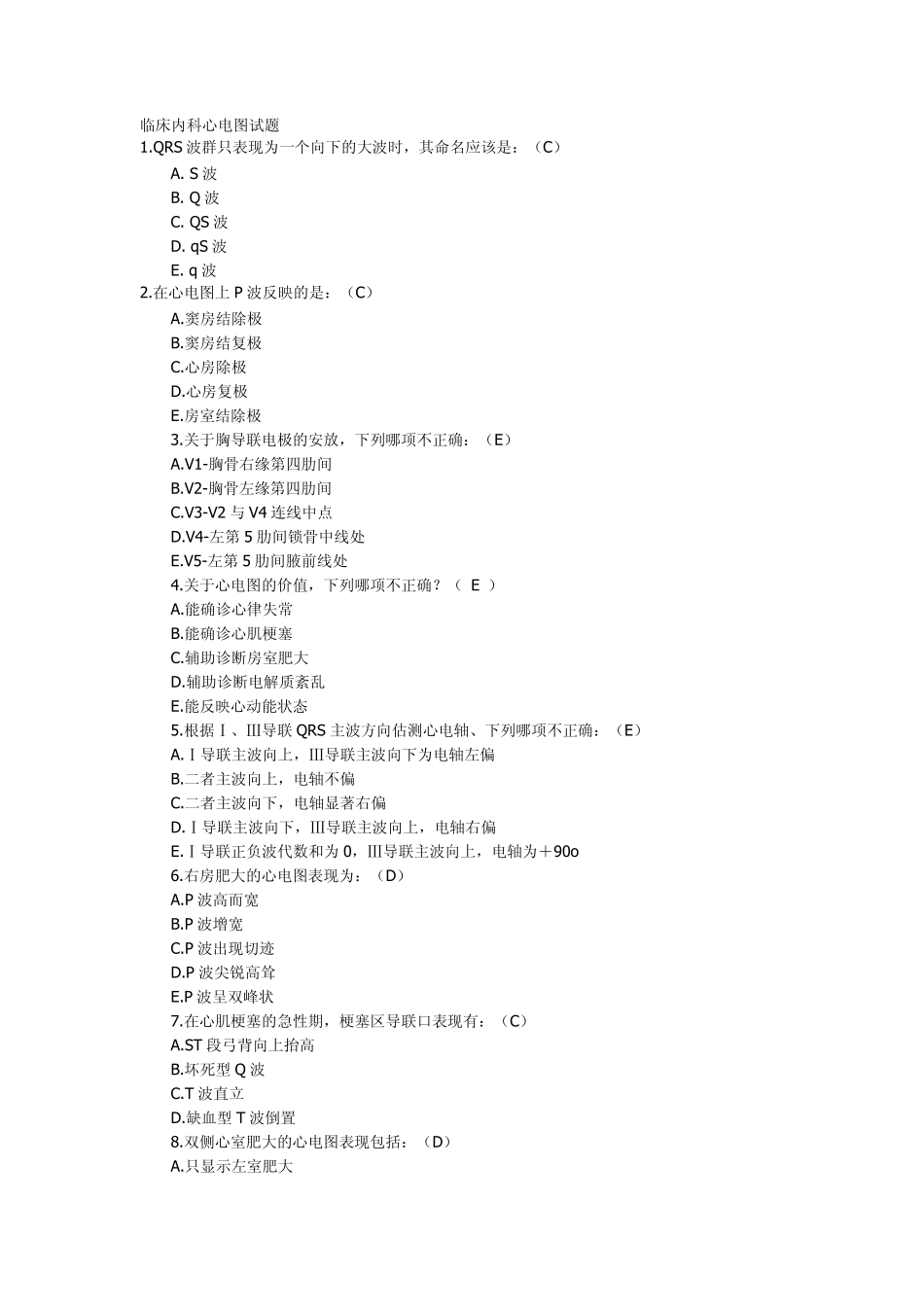 临床内科心电图试题
1.QRS 波群只表现为一个向下的大波时，其命名应该是：（C）
A. S 波
B. Q 波
C. QS 波
D. qS 波
E. q 波
2.在心电图上 P 波反映的是：（C）
A.窦房结除极
B.窦房结复极
C.心房除极
D.心房复极
E.房室结除极
3.关于胸导联电极的安放，下列哪项不正确：（E）
A.V1-胸骨右缘第四肋间
B.V2-胸骨左缘第四肋间
C.V3-V2 与 V4 连线中点
D.V4-左第 5 肋间锁骨中线处
E.V5-左第 5 肋间腋前线处
4.关于心电图的价值，下列哪项不正确？（ E ）
A.能确诊心律失常
B.能确诊心肌梗塞
C.辅助诊断房室肥大
D.辅助诊断电解质紊乱
E.能反映心动能状态
5.根据Ⅰ、Ⅲ导联 QRS 主波方向估测心电轴、下列哪项不正确：（E）
A.Ⅰ导联主波向上，Ⅲ导联主波向下为电轴左偏
B.二者主波向上，电轴不偏
C.二者主波向下，电轴显著右偏
D.Ⅰ导联主波向下，Ⅲ导联主波向上，电轴右偏
E.Ⅰ导联正负波代数和为 0，Ⅲ导联主波向上，电轴为＋90o
6.右房肥大的心电图表现为：（D）
A.P 波高而宽
B.P 波增宽
C.P 波出现切迹
D.P 波尖锐高耸
E.P 波呈双峰状
7.在心肌梗塞的急性期，梗塞区导联口表现有：（C）
A.ST 段弓背向上抬高
B.坏死型 Q 波
C.T 波直立
D.缺血型 T 波倒置
8.双侧心室肥大的心电图表现包括：（D）
A.只显示左室肥大